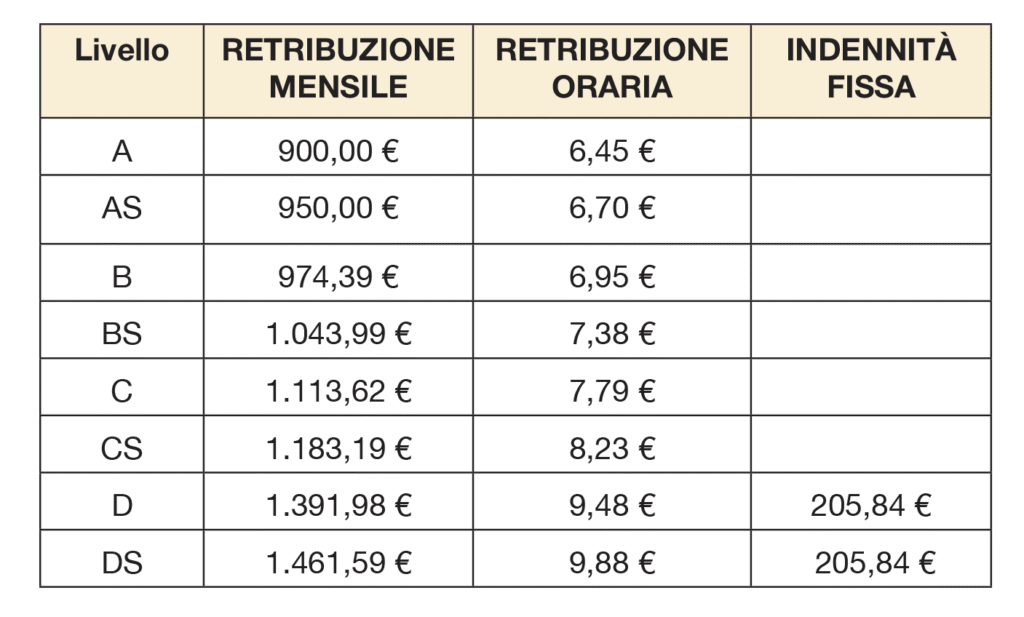 | Livello | RETRIBUZIONE MENSILE | RETRIBUZIONE ORARIA | INDENNITÀ FISSA |
|---|---|---|---|
| A | 900,00 € | 6,45 € | |
| AS | 950,00 € | 6,70 € | |
| B | 974,39 € | 6,95 € | |
| BS | 1.043,99 € | 7,38 € | |
| C | 1.113,62 € | 7,79 € | |
| CS | 1.183,19 € | 8,23 € | |
| D | 1.391,98 € | 9,48 € | 205,84 € |
| DS | 1.461,59 € | 9,88 € | 205,84 € |